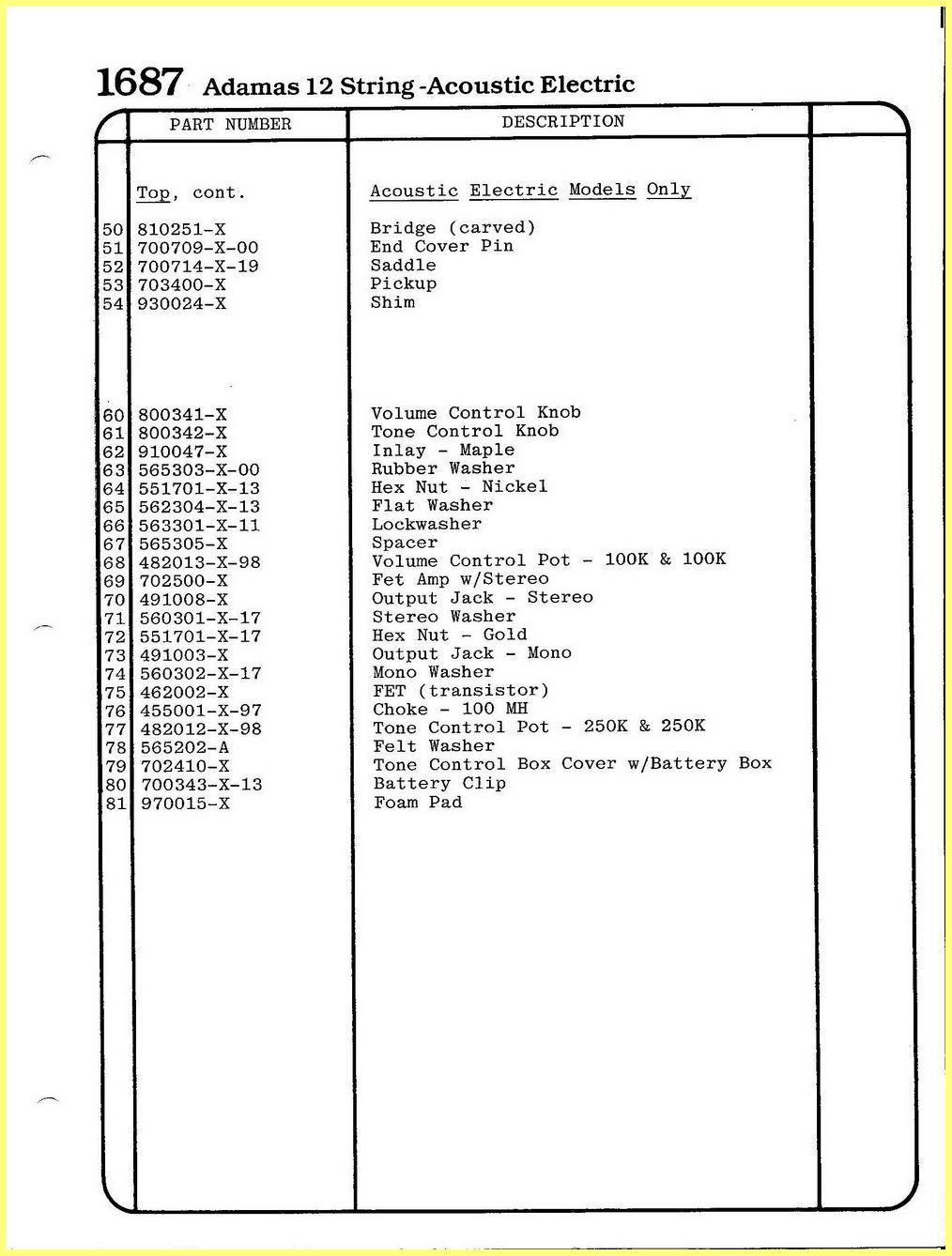 1687 Adamas 12 String -Acoustic Electric

| | PART NUMBER | DESCRIPTION | |
|---|---|---|---|
| | Top, cont. | Acoustic Electric Models Only | |
| 50 | 810251-X | Bridge (carved) | |
| 51 | 700709-X-00 | End Cover Pin | |
| 52 | 700714-X-19 | Saddle | |
| 53 | 703400-X | Pickup | |
| 54 | 930024-X | Shim | |
| 60 | 800341-X | Volume Control Knob | |
| 61 | 800342-X | Tone Control Knob | |
| 62 | 910047-X | Inlay - Maple | |
| 63 | 565303-X-00 | Rubber Washer | |
| 64 | 551701-X-13 | Hex Nut - Nickel | |
| 65 | 562304-X-13 | Flat Washer | |
| 66 | 563301-X-11 | Lockwasher | |
| 67 | 565305-X | Spacer | |
| 68 | 482013-X-98 | Volume Control Pot - 100K & 100K | |
| 69 | 702500-X | Fet Amp w/Stereo | |
| 70 | 491008-X | Output Jack - Stereo | |
| 71 | 560301-X-17 | Stereo Washer | |
| 72 | 551701-X-17 | Hex Nut - Gold | |
| 73 | 491003-X | Output Jack - Mono | |
| 74 | 560302-X-17 | Mono Washer | |
| 75 | 462002-X | FET (transistor) | |
| 76 | 455001-X-97 | Choke - 100 MH | |
| 77 | 482012-X-98 | Tone Control Pot - 250K & 250K | |
| 78 | 565202-A | Felt Washer | |
| 79 | 702410-X | Tone Control Box Cover w/Battery Box | |
| 80 | 700343-X-13 | Battery Clip | |
| 81 | 970015-X | Foam Pad | |